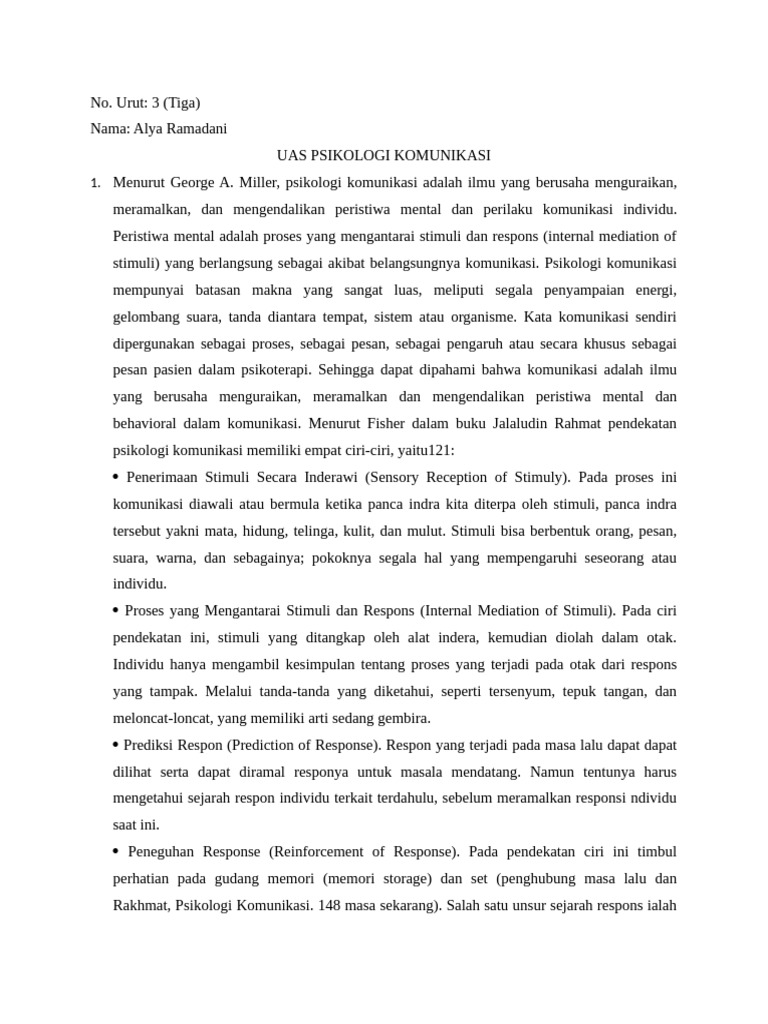 No. Urut: 3 (Tiga)

Nama: Alya Ramadani

UAS PSIKOLOGI KOMUNIKASI

1. Menurut George A. Miller, psikologi komunikasi adalah ilmu yang berusaha menguraikan, meramalkan, dan mengendalikan peristiwa mental dan perilaku komunikasi individu. Peristiwa mental adalah proses yang mengantarai stimuli dan respons (internal mediation of stimuli) yang berlangsung sebagai akibat belangsungnya komunikasi. Psikologi komunikasi mempunyai batasan makna yang sangat luas, meliputi segala penyampaian energi, gelombang suara, tanda diantara tempat, sistem atau organisme. Kata komunikasi sendiri dipergunakan sebagai proses, sebagai pesan, sebagai pengaruh atau secara khusus sebagai pesan pasien dalam psikoterapi. Sehingga dapat dipahami bahwa komunikasi adalah ilmu yang berusaha menguraikan, meramalkan dan mengendalikan peristiwa mental dan behavioral dalam komunikasi. Menurut Fisher dalam buku Jalaludin Rahmat pendekatan psikologi komunikasi memiliki empat ciri-ciri, yaitu121:

• Penerimaan Stimuli Secara Inderawi (Sensory Reception of Stimuly). Pada proses ini komunikasi diawali atau bermula ketika panca indra kita diterpa oleh stimuli, panca indra tersebut yakni mata, hidung, telinga, kulit, dan mulut. Stimuli bisa berbentuk orang, pesan, suara, warna, dan sebagainya; pokoknya segala hal yang mempengaruhi seseorang atau individu.

• Proses yang Mengantarai Stimuli dan Respons (Internal Mediation of Stimuli). Pada ciri pendekatan ini, stimuli yang ditangkap oleh alat indera, kemudian diolah dalam otak. Individu hanya mengambil kesimpulan tentang proses yang terjadi pada otak dari respons yang tampak. Melalui tanda-tanda yang diketahui, seperti tersenyum, tepuk tangan, dan meloncat-loncat, yang memiliki arti sedang gembira.

• Prediksi Respon (Prediction of Response). Respon yang terjadi pada masa lalu dapat dapat dilihat serta dapat diramal responya untuk masala mendatang. Namun tentunya harus mengetahui sejarah respon individu terkait terdahulu, sebelum meramalkan responsi ndividu saat ini.

• Peneguhan Response (Reinforcement of Response). Pada pendekatan ciri ini timbul perhatian pada gudang memori (memori storage) dan set (penghubung masa lalu dan Rakhmat, Psikologi Komunikasi. 148 masa sekarang). Salah satu unsur sejarah respons ialah